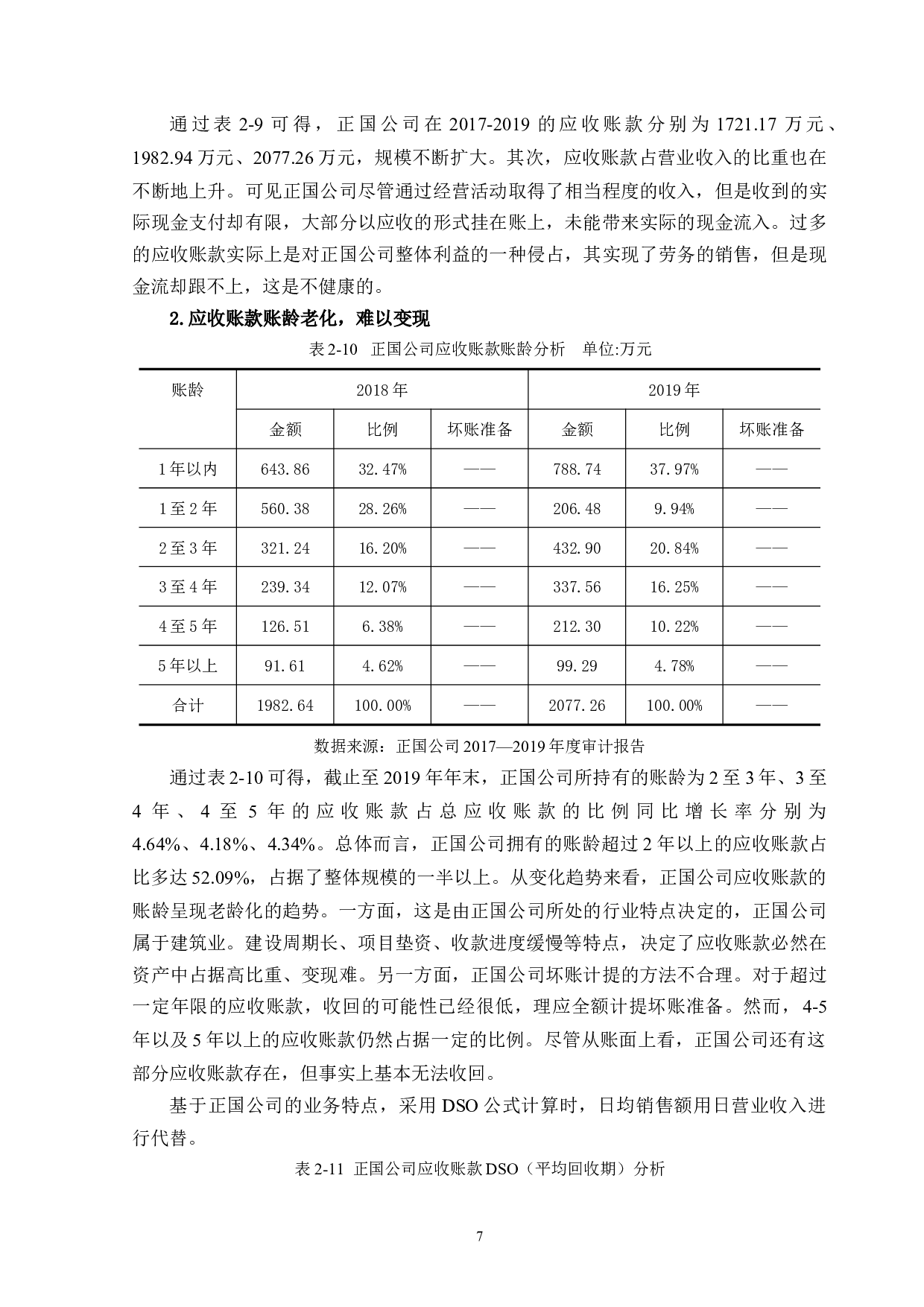 通过表 2-9 可得，正国公司在 2017-2019 的应收账款分别为 1721.17 万元、1982.94 万元、2077.26 万元，规模不断扩大。其次，应收账款占营业收入的比重也在不断地上升。可见正国公司尽管通过经营活动取得了相当程度的收入，但是收到的实际现金支付却有限，大部分以应收的形式挂在账上，未能带来实际的现金流入。过多的应收账款实际上是对正国公司整体利益的一种侵占，其实现了劳务的销售，但是现金流却跟不上，这是不健康的。

2.应收账款账龄老化，难以变现

表 2-10 正国公司应收账款账龄分析 单位:万元

| 账龄 | 2018 年 | | | 2019 年 | | |
|---|---|---|---|---|---|---|
| | 金额 | 比例 | 坏账准备 | 金额 | 比例 | 坏账准备 |
| 1 年以内 | 643.86 | 32.47% | —— | 788.74 | 37.97% | —— |
| 1 至 2 年 | 560.38 | 28.26% | —— | 206.48 | 9.94% | —— |
| 2 至 3 年 | 321.24 | 16.20% | —— | 432.90 | 20.84% | —— |
| 3 至 4 年 | 239.34 | 12.07% | —— | 337.56 | 16.25% | —— |
| 4 至 5 年 | 126.51 | 6.38% | —— | 212.30 | 10.22% | —— |
| 5 年以上 | 91.61 | 4.62% | —— | 99.29 | 4.78% | —— |
| 合计 | 1982.64 | 100.00% | —— | 2077.26 | 100.00% | —— |

数据来源：正国公司 2017—2019 年度审计报告

通过表 2-10 可得，截止至 2019 年年末，正国公司所持有的账龄为 2 至 3 年、3 至 4 年、4 至 5 年的应收账款占总应收账款的比例同比增长率分别为 4.64%、4.18%、4.34%。总体而言，正国公司拥有的账龄超过 2 年以上的应收账款占比多达 52.09%，占据了整体规模的一半以上。从变化趋势来看，正国公司应收账款的账龄呈现老龄化的趋势。一方面，这是由正国公司所处的行业特点决定的，正国公司属于建筑业。建设周期长、项目垫资、收款进度缓慢等特点，决定了应收账款必然在资产中占据高比重、变现难。另一方面，正国公司坏账计提的方法不合理。对于超过一定年限的应收账款，收回的可能性已经很低，理应全额计提坏账准备。然而，4-5 年以及 5 年以上的应收账款仍然占据一定的比例。尽管从账面上看，正国公司还有这部分应收账款存在，但事实上基本无法收回。

基于正国公司的业务特点，采用 DSO 公式计算时，日均销售额用日营业收入进行代替。

表 2-11 正国公司应收账款 DSO（平均回收期）分析

7